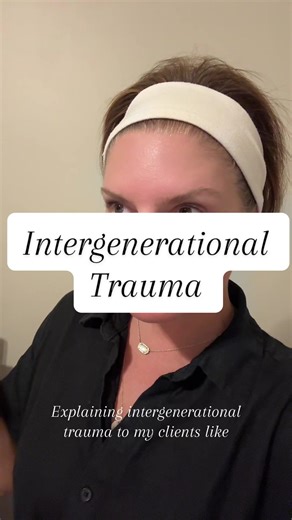 Intergenerational Trauma

Explaining intergenerational trauma to my clients like